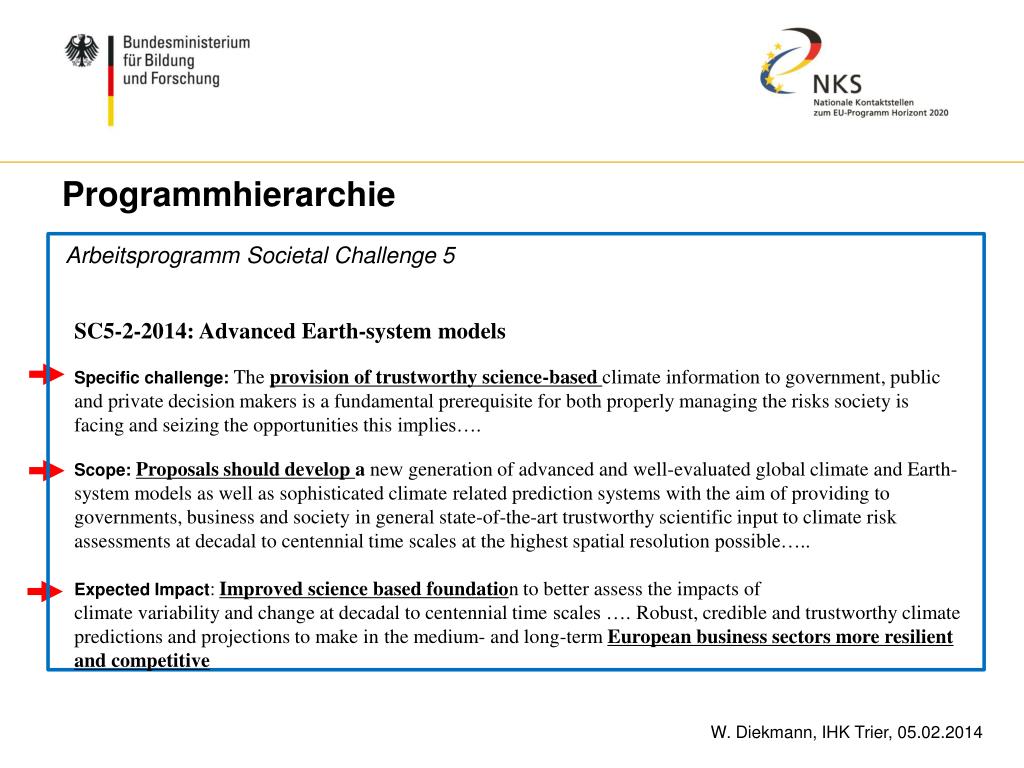 Bundesministerium
für Bildung
und Forschung

NKS
Nationale Kontaktstellen
zum EU-Programm Horizont 2020

Programmhierarchie

Arbeitsprogramm Societal Challenge 5

SC5-2-2014: Advanced Earth-system models

Specific challenge: The provision of trustworthy science-based climate information to government, public and private decision makers is a fundamental prerequisite for both properly managing the risks society is facing and seizing the opportunities this implies….

Scope: Proposals should develop a new generation of advanced and well-evaluated global climate and Earth-system models as well as sophisticated climate related prediction systems with the aim of providing to governments, business and society in general state-of-the-art trustworthy scientific input to climate risk assessments at decadal to centennial time scales at the highest spatial resolution possible…..

Expected Impact: Improved science based foundation to better assess the impacts of climate variability and change at decadal to centennial time scales …. Robust, credible and trustworthy climate predictions and projections to make in the medium- and long-term European business sectors more resilient and competitive

W. Diekmann, IHK Trier, 05.02.2014